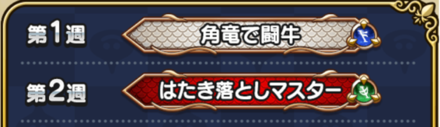 第1週
角竜で闘牛

第2週
はたき落としマスター